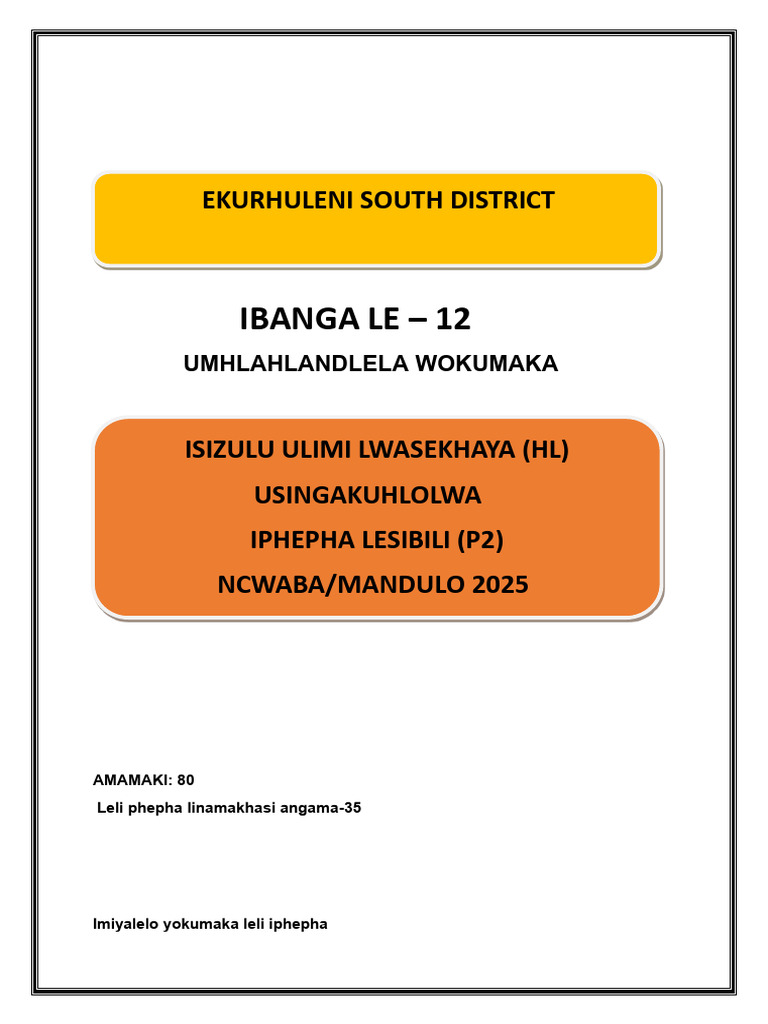 EKURHULENI SOUTH DISTRICT

IBANGA LE – 12

UMHLAHLANDLELA WOKUMAKA

ISIZULU ULIMI LWASEKHAYA (HL)
USINGAKUHLOLWA
IPHEPHA LESIBILI (P2)
NCWABA/MANDULO 2025

AMAMAKI: 80
Leli phepha linamakhasi angama-35

Imiyalelo yokumaka leli iphepha